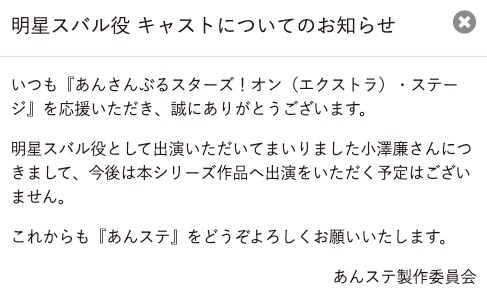 明星スバル役 キャストについてのお知らせ

いつも『あんさんぶるスターズ！オン（エクストラ）・ステージ』を応援いただき、誠にありがとうございます。

明星スバル役として出演いただいてまいりました小澤廉さんにつきまして、今後は本シリーズ作品へ出演をいただく予定はございません。

これからも『あんステ』をどうぞよろしくお願いいたします。

あんステ製作委員会